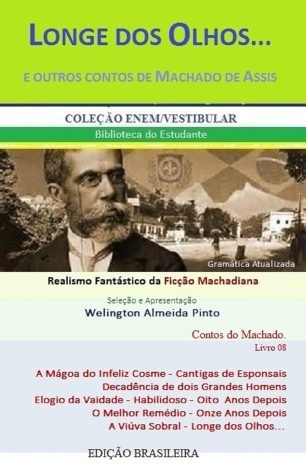 LONGE DOS OLHOS...

E OUTROS CONTOS DE MACHADO DE ASSIS

COLEÇÃO ENEM/VESTIBULAR

Biblioteca do Estudante

Gramática Atualizada

Realismo Fantástico da Ficção Machadiana

Seleção e Apresentação

Welington Almeida Pinto

Contos do Machado.
Livro 08

A Mágoa do Infeliz Cosme - Cantigas de Esponsais
Decadência de dois Grandes Homens
Elogio da Vaidade - Habilidoso - Oito Anos Depois
O Melhor Remédio - Onze Anos Depois
A Viúva Sobral - Longe dos Olhos...

EDIÇÃO BRASILEIRA